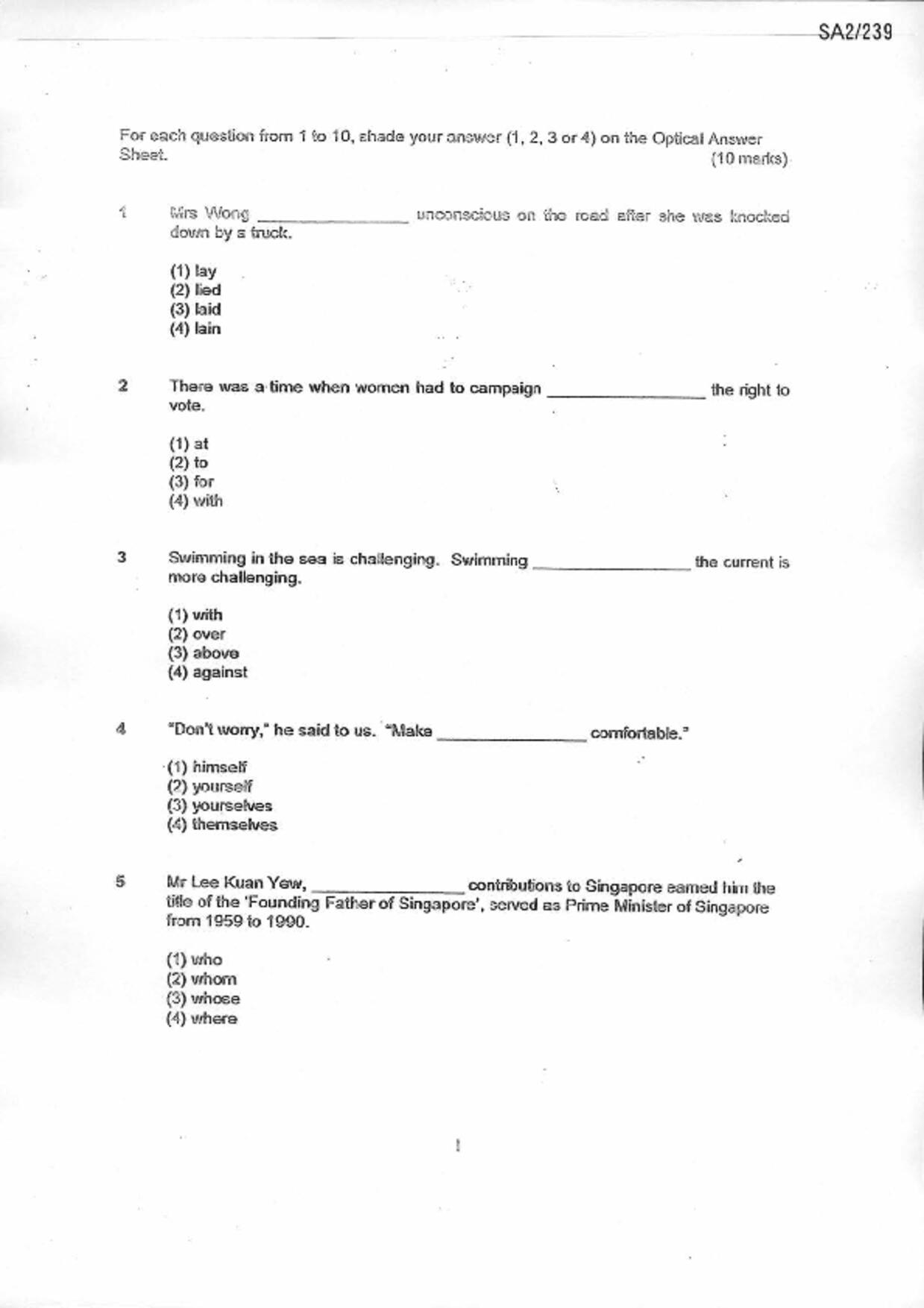 SA2/239

For each question from 1 to 10, shade your answer (1, 2, 3 or 4) on the Optical Answer Sheet. (10 marks)

1 Mrs Wong ________________ unconscious on the road after she was knocked down by a truck.

(1) lay
(2) lied
(3) laid
(4) lain

2 There was a time when women had to campaign ________________ the right to vote.

(1) at
(2) to
(3) for
(4) with

3 Swimming in the sea is challenging. Swimming ________________ the current is more challenging.

(1) with
(2) over
(3) above
(4) against

4 "Don't worry," he said to us. "Make ________________ comfortable."

(1) himself
(2) yourself
(3) yourselves
(4) themselves

5 Mr Lee Kuan Yew, ________________ contributions to Singapore earned him the title of the 'Founding Father of Singapore', served as Prime Minister of Singapore from 1959 to 1990.

(1) who
(2) whom
(3) whose
(4) where

1